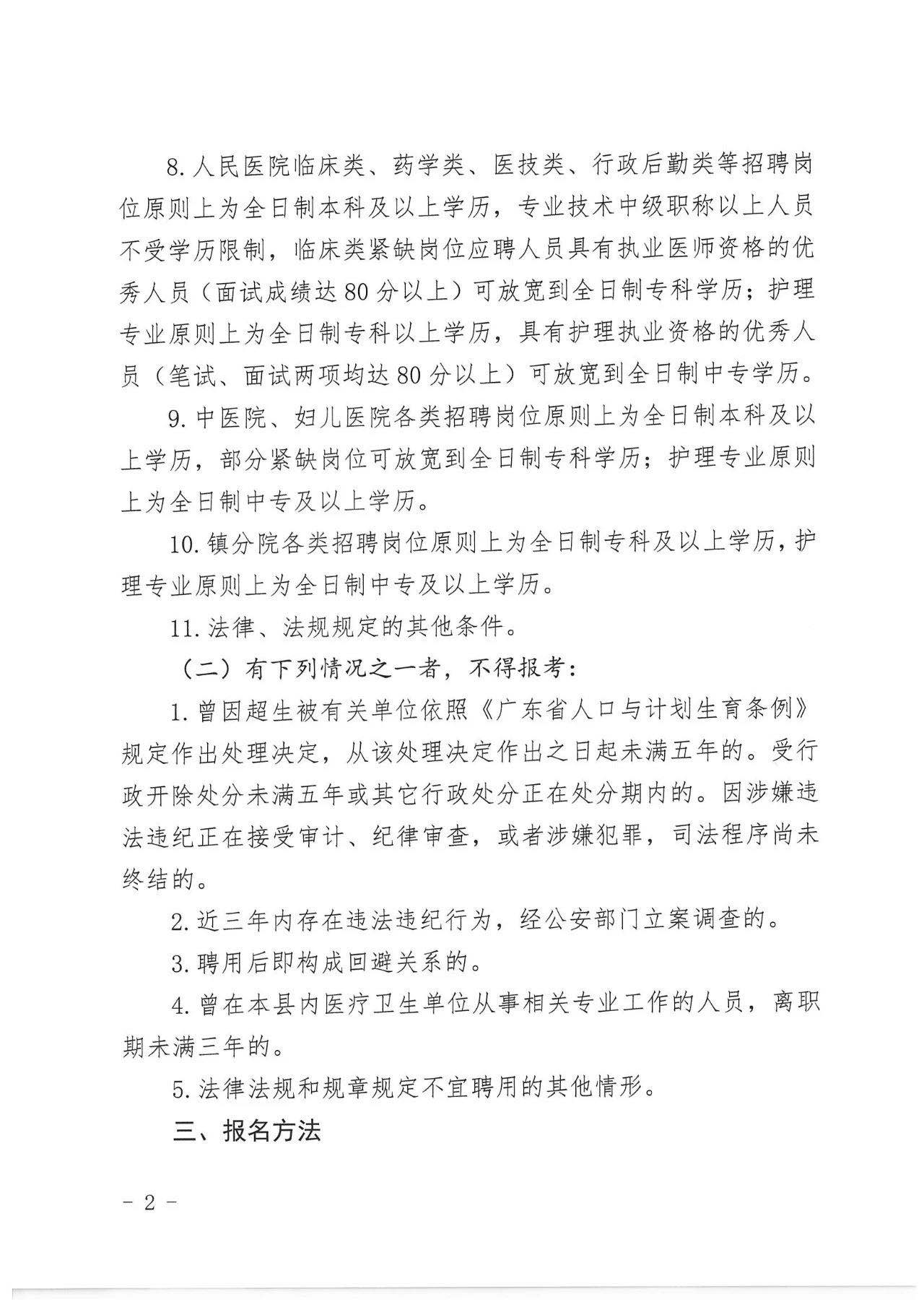 8.人民医院临床类、药学类、医技类、行政后勤类等招聘岗位原则上为全日制本科及以上学历，专业技术中级职称以上人员不受学历限制，临床类紧缺岗位应聘人员具有执业医师资格的优秀人员（面试成绩达80分以上）可放宽到全日制专科学历；护理专业原则上为全日制专科以上学历，具有护理执业资格的优秀人员（笔试、面试两项均达80分以上）可放宽到全日制中专学历。

9.中医院、妇儿医院各类招聘岗位原则上为全日制本科及以上学历，部分紧缺岗位可放宽到全日制专科学历；护理专业原则上为全日制中专及以上学历。

10.镇分院各类招聘岗位原则上为全日制专科及以上学历，护理专业原则上为全日制中专及以上学历。

11.法律、法规规定的其他条件。

（二）有下列情况之一者，不得报考：

1.曾因超生被有关单位依照《广东省人口与计划生育条例》规定作出处理决定，从该处理决定作出之日起未满五年的。受行政开除处分未满五年或其它行政处分正在处分期内的。因涉嫌违法违纪正在接受审计、纪律审查，或者涉嫌犯罪，司法程序尚未终结的。

2.近三年内存在违法违纪行为，经公安部门立案调查的。

3.聘用后即构成回避关系的。

4.曾在本县内医疗卫生单位从事相关专业工作的人员，离职期未满三年的。

5.法律法规和规章规定不宜聘用的其他情形。

三、报名方法

- 2 -